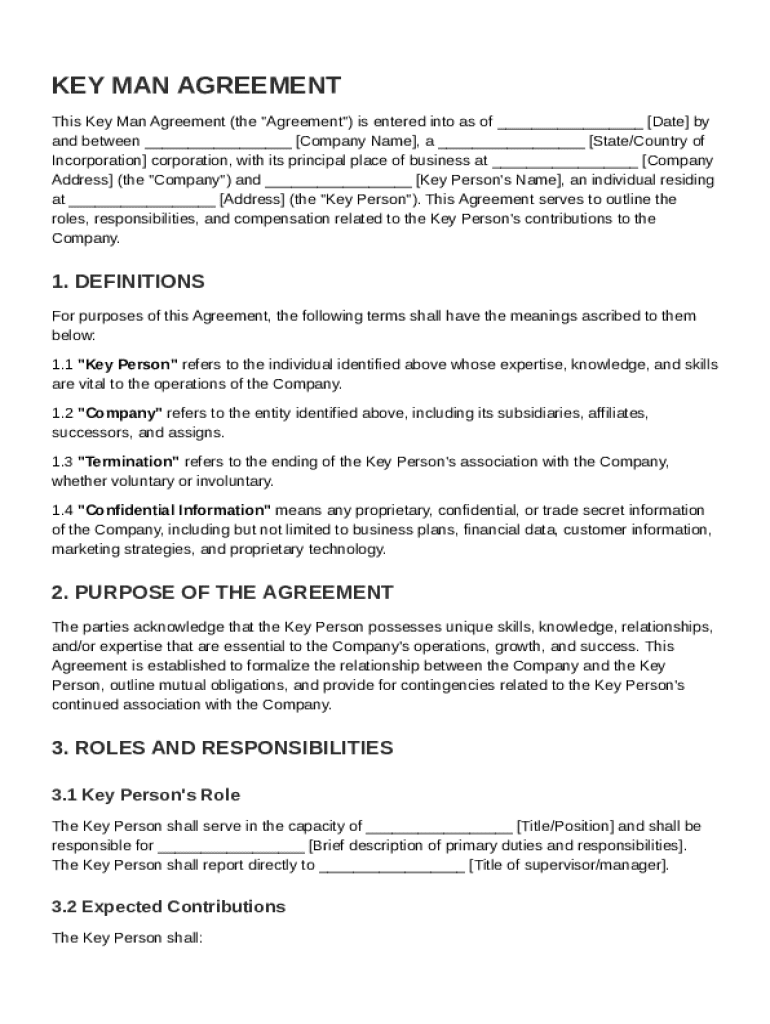 KEY MAN AGREEMENT

This Key Man Agreement (the "Agreement") is entered into as of ________________ [Date] by and between ________________ [Company Name], a ________________ [State/Country of Incorporation] corporation, with its principal place of business at ________________ [Company Address] (the "Company") and ________________ [Key Person's Name], an individual residing at ________________ [Address] (the "Key Person"). This Agreement serves to outline the roles, responsibilities, and compensation related to the Key Person's contributions to the Company.

1. DEFINITIONS

For purposes of this Agreement, the following terms shall have the meanings ascribed to them below:

1.1 "Key Person" refers to the individual identified above whose expertise, knowledge, and skills are vital to the operations of the Company.

1.2 "Company" refers to the entity identified above, including its subsidiaries, affiliates, successors, and assigns.

1.3 "Termination" refers to the ending of the Key Person's association with the Company, whether voluntary or involuntary.

1.4 "Confidential Information" means any proprietary, confidential, or trade secret information of the Company, including but not limited to business plans, financial data, customer information, marketing strategies, and proprietary technology.

2. PURPOSE OF THE AGREEMENT

The parties acknowledge that the Key Person possesses unique skills, knowledge, relationships, and/or expertise that are essential to the Company's operations, growth, and success. This Agreement is established to formalize the relationship between the Company and the Key Person, outline mutual obligations, and provide for contingencies related to the Key Person's continued association with the Company.

3. ROLES AND RESPONSIBILITIES

3.1 Key Person's Role

The Key Person shall serve in the capacity of ________________ [Title/Position] and shall be responsible for ________________ [Brief description of primary duties and responsibilities]. The Key Person shall report directly to ________________ [Title of supervisor/manager].

3.2 Expected Contributions

The Key Person shall: